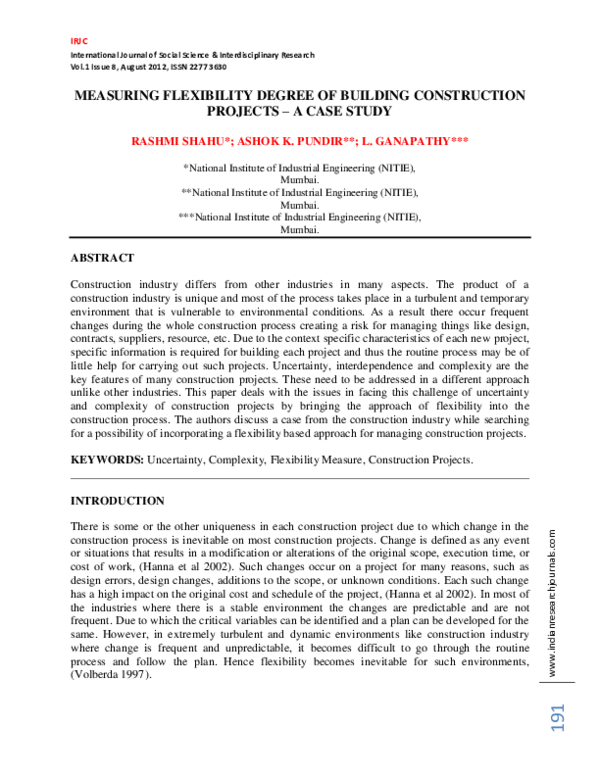 IRJC
International Journal of Social Science & Interdisciplinary Research
Vol.1 Issue 8, August 2012, ISSN 2277 3630

MEASURING FLEXIBILITY DEGREE OF BUILDING CONSTRUCTION PROJECTS – A CASE STUDY

RASHMI SHAHU*; ASHOK K. PUNDIR**; L. GANAPATHY***

*National Institute of Industrial Engineering (NITIE), Mumbai.
**National Institute of Industrial Engineering (NITIE), Mumbai.
***National Institute of Industrial Engineering (NITIE), Mumbai.

ABSTRACT

Construction industry differs from other industries in many aspects. The product of a construction industry is unique and most of the process takes place in a turbulent and temporary environment that is vulnerable to environmental conditions. As a result there occur frequent changes during the whole construction process creating a risk for managing things like design, contracts, suppliers, resource, etc. Due to the context specific characteristics of each new project, specific information is required for building each project and thus the routine process may be of little help for carrying out such projects. Uncertainty, interdependence and complexity are the key features of many construction projects. These need to be addressed in a different approach unlike other industries. This paper deals with the issues in facing this challenge of uncertainty and complexity of construction projects by bringing the approach of flexibility into the construction process. The authors discuss a case from the construction industry while searching for a possibility of incorporating a flexibility based approach for managing construction projects.

KEYWORDS: Uncertainty, Complexity, Flexibility Measure, Construction Projects.

INTRODUCTION

There is some or the other uniqueness in each construction project due to which change in the construction process is inevitable on most construction projects. Change is defined as any event or situations that results in a modification or alterations of the original scope, execution time, or cost of work, (Hanna et al 2002). Such changes occur on a project for many reasons, such as design errors, design changes, additions to the scope, or unknown conditions. Each such change has a high impact on the original cost and schedule of the project, (Hanna et al 2002). In most of the industries where there is a stable environment the changes are predictable and are not frequent. Due to which the critical variables can be identified and a plan can be developed for the same. However, in extremely turbulent and dynamic environments like construction industry where change is frequent and unpredictable, it becomes difficult to go through the routine process and follow the plan. Hence flexibility becomes inevitable for such environments, (Volberda 1997).

www.indianresearchjournals.com

191